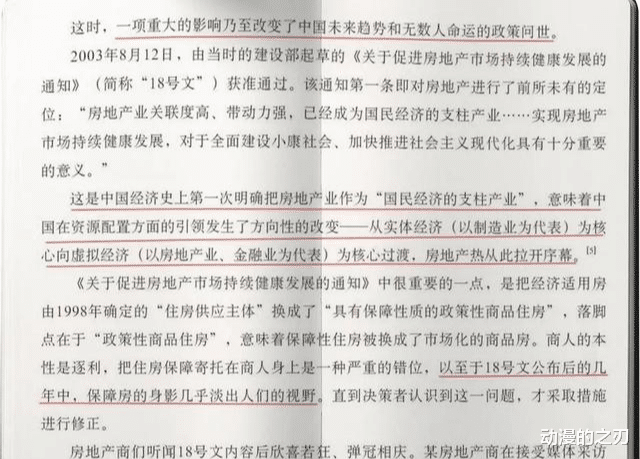 这时，一项重大的影响乃至改变了中国未来趋势和无数人命运的政策问世。

2003年8月12日，由当时的建设部起草的《关于促进房地产市场持续健康发展的通知》（简称“18号文”）获准通过。该通知第一条即对房地产进行了前所未有的定位：“房地产业关联度高、带动力强，已经成为国民经济的支柱产业……实现房地产市场持续健康发展，对于全面建设小康社会、加快推进社会主义现代化具有十分重要的意义。”

这是中国经济史上第一次明确把房地产业作为“国民经济的支柱产业”，意味着中国在资源配置方面的引领发生了方向性的改变——从实体经济（以制造业为代表）为核心向虚拟经济（以房地产业、金融业为代表）为核心过渡，房地产热从此拉开序幕。[5]

《关于促进房地产市场持续健康发展的通知》中很重要的一点，是把经济适用房由1998年确定的“住房供应主体”换成了“具有保障性质的政策性商品住房”，落脚点在于“政策性商品住房”，意味着保障性住房被换成了市场化的商品房。商人的本性是逐利，把住房保障寄托在商人身上是一种严重的错位，以至于18号文公布后的几年中，保障房的身影几乎淡出人们的视野。直到决策者认识到这一问题，才采取措施进行修正。

房地产商们听闻18号文内容后欣喜若狂、弹冠相庆。某房地产商在接受媒体采访

动漫的之刃